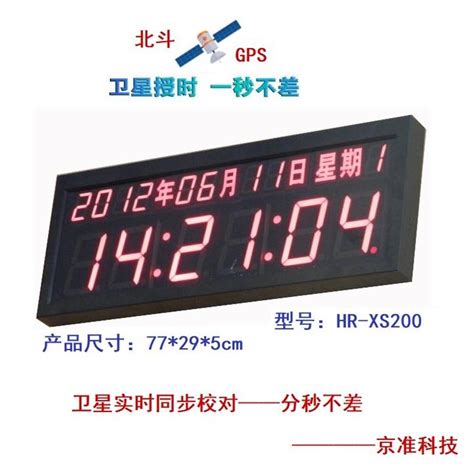 北斗
GPS
卫星授时 一秒不差

2012年06月11日星期1
14:21:04.

型号：HR-XS200
产品尺寸：77*29*5cm

卫星实时同步校对——分秒不差

————京准科技